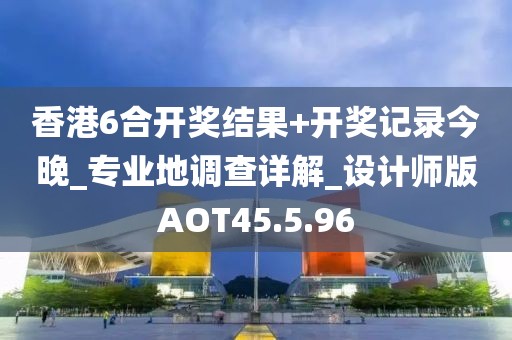 香港6合开奖结果+开奖记录今晚_专业地调查详解_设计师版AOT45.5.96